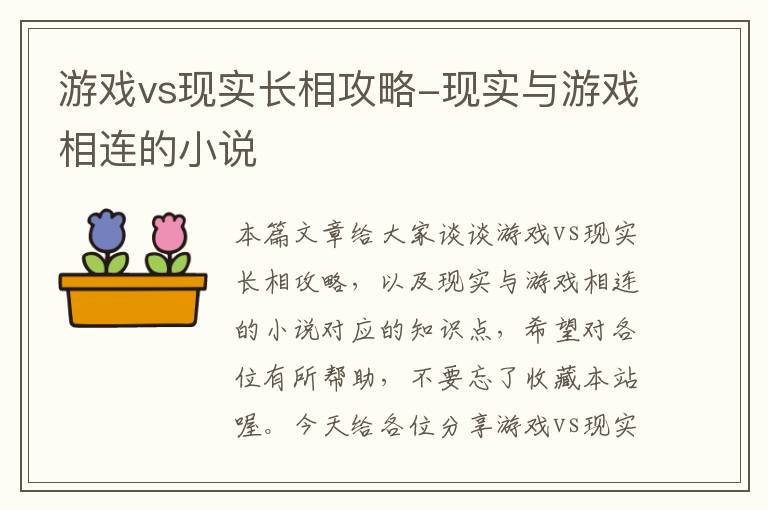 游戏vs现实长相攻略-现实与游戏相连的小说

本篇文章给大家谈谈游戏VS现实长相攻略，以及现实与游戏相连的小说对应的知识点，希望对各位有所帮助，不要忘了收藏本站喔。今天给各位分享游戏VS现实